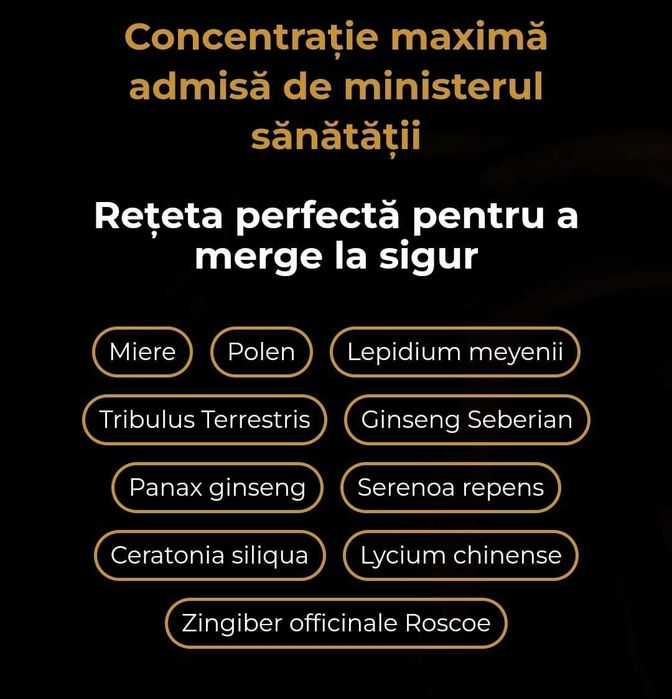 Concentrație maximă admisă de ministerul sănătății

Rețeta perfectă pentru a merge la sigur

Miere

Polen

Lepidium meyenii

Tribulus Terrestris

Ginseng Seberian

Panax ginseng

Serenoa repens

Ceratonia siliqua

Lycium chinense

Zingiber officinale Roscoe